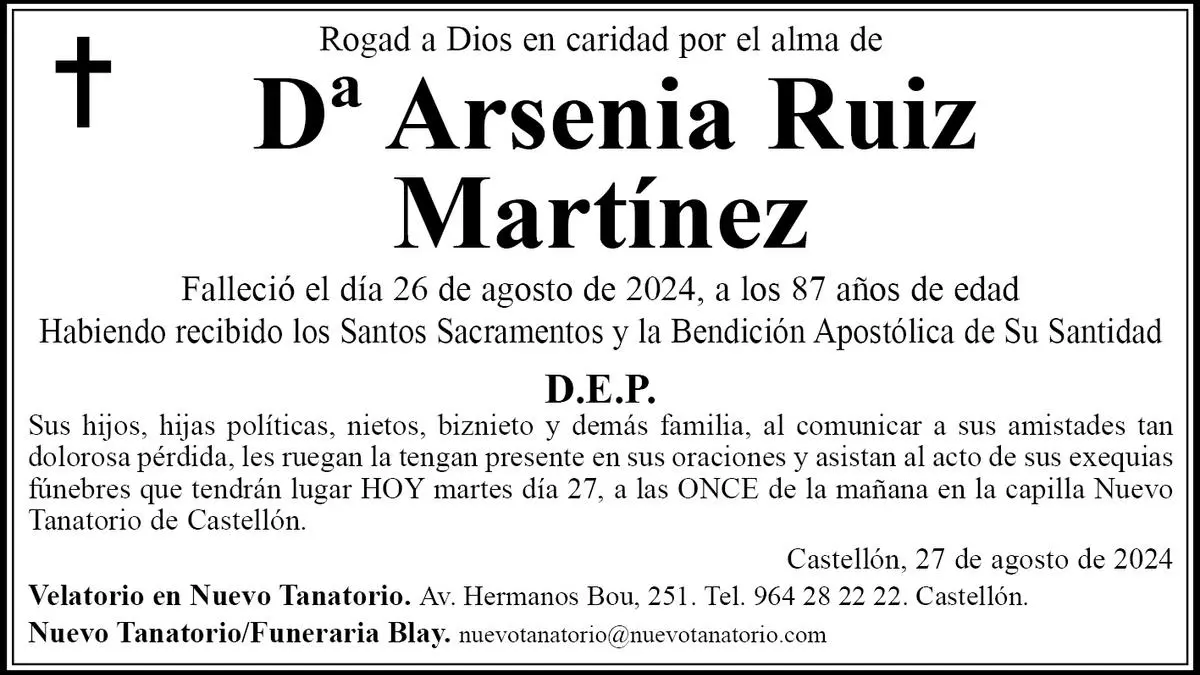 Rogad a Dios en caridad por el alma de

Dª Arsenia Ruiz Martínez

Falleció el día 26 de agosto de 2024, a los 87 años de edad
Habiendo recibido los Santos Sacramentos y la Bendición Apostólica de Su Santidad

D.E.P.

Sus hijos, hijas políticas, nietos, biznieto y demás familia, al comunicar a sus amistades tan dolorosa pérdida, les ruegan la tengan presente en sus oraciones y asistan al acto de sus exequias fúnebres que tendrán lugar HOY martes día 27, a las ONCE de la mañana en la capilla Nuevo Tanatorio de Castellón.

Castellón, 27 de agosto de 2024

Velatorio en Nuevo Tanatorio. Av. Hermanos Bou, 251. Tel. 964 28 22 22. Castellón.

Nuevo Tanatorio/Funeraria Blay. nuevotanatorio@nuevotanatorio.com